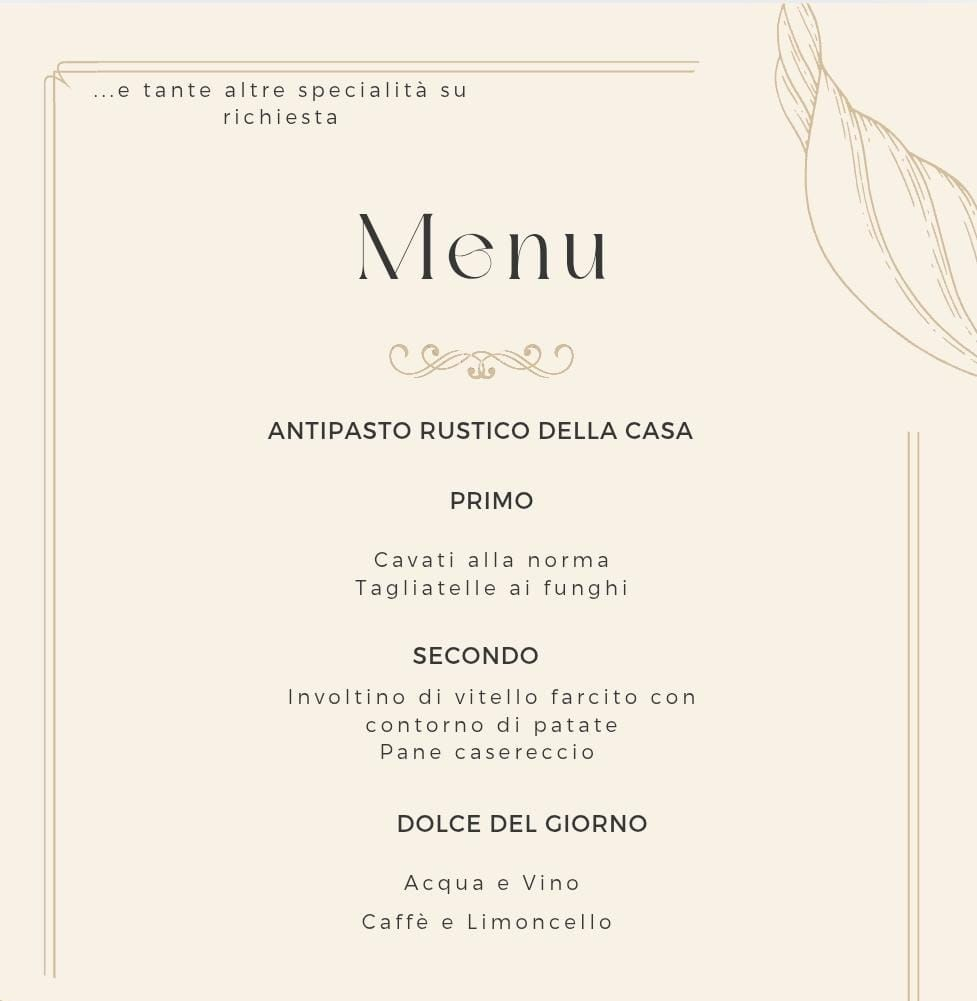 ...e tante altre specialità su richiesta

Menu

ANTIPASTO RUSTICO DELLA CASA

PRIMO

Cavati alla norma
Tagliatelle ai funghi

SECONDO

Involtino di vitello farcito con contorno di patate
Pane casereccio

DOLCE DEL GIORNO

Acqua e Vino

Caffè e Limoncello